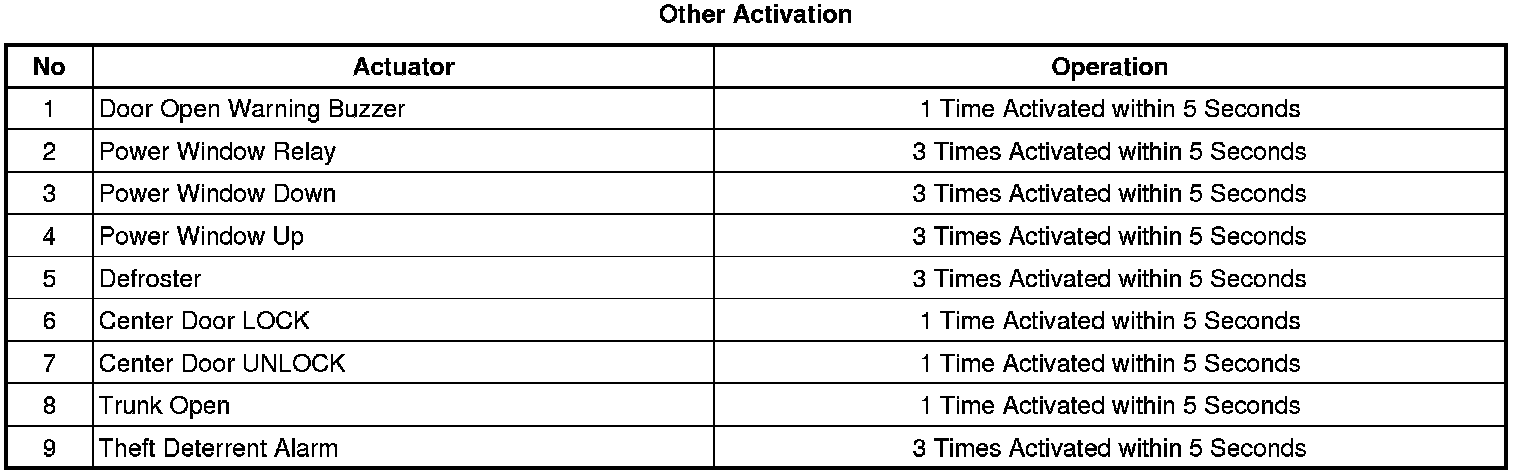 Other Activation

| No | Actuator | Operation |
|---|---|---|
| 1 | Door Open Warning Buzzer | 1 Time Activated within 5 Seconds |
| 2 | Power Window Relay | 3 Times Activated within 5 Seconds |
| 3 | Power Window Down | 3 Times Activated within 5 Seconds |
| 4 | Power Window Up | 3 Times Activated within 5 Seconds |
| 5 | Defroster | 3 Times Activated within 5 Seconds |
| 6 | Center Door LOCK | 1 Time Activated within 5 Seconds |
| 7 | Center Door UNLOCK | 1 Time Activated within 5 Seconds |
| 8 | Trunk Open | 1 Time Activated within 5 Seconds |
| 9 | Theft Deterrent Alarm | 3 Times Activated within 5 Seconds |